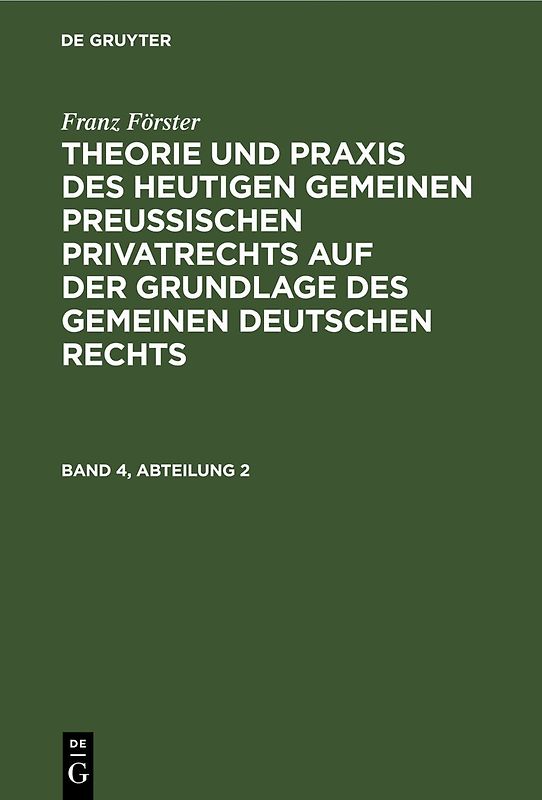 DE GRUYTER

Franz Förster

THEORIE UND PRAXIS DES HEUTIGEN GEMEINEN PREUSSISCHEN PRIVATRECHTS AUF DER GRUNDLAGE DES GEMEINEN DEUTSCHEN RECHTS

BAND 4, ABTEILUNG 2

DE
G